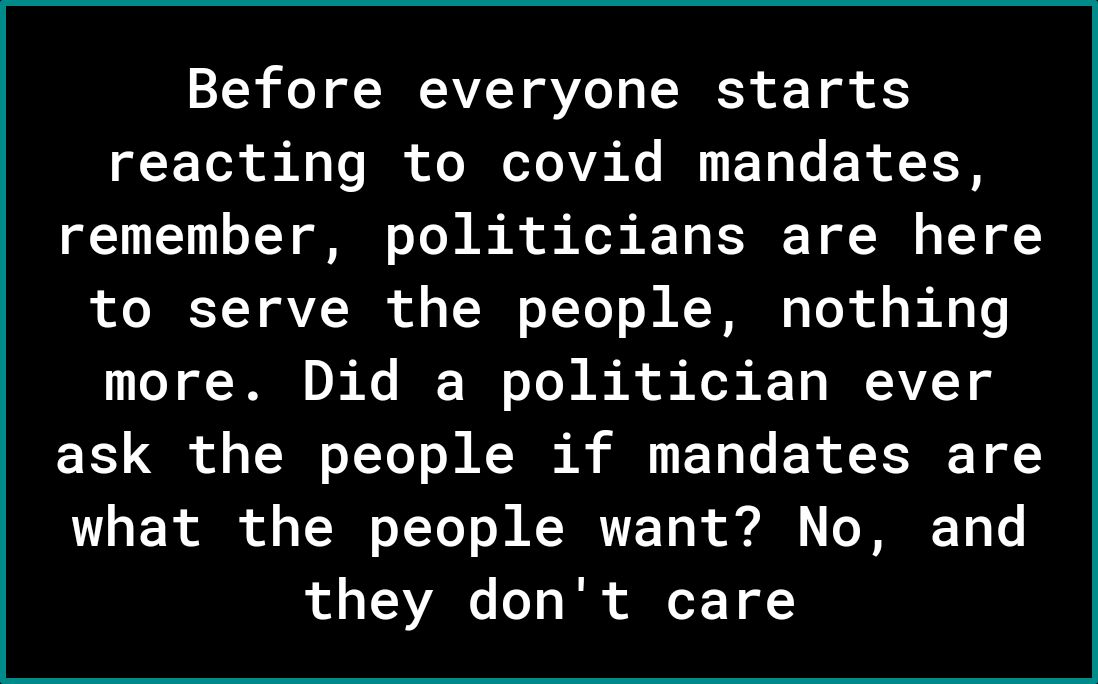 Before everyone starts reacting to covid mandates, remember, politicians are here to serve the people, nothing more. Did a politician ever ask the people if mandates are what the people want? No, and they don't care